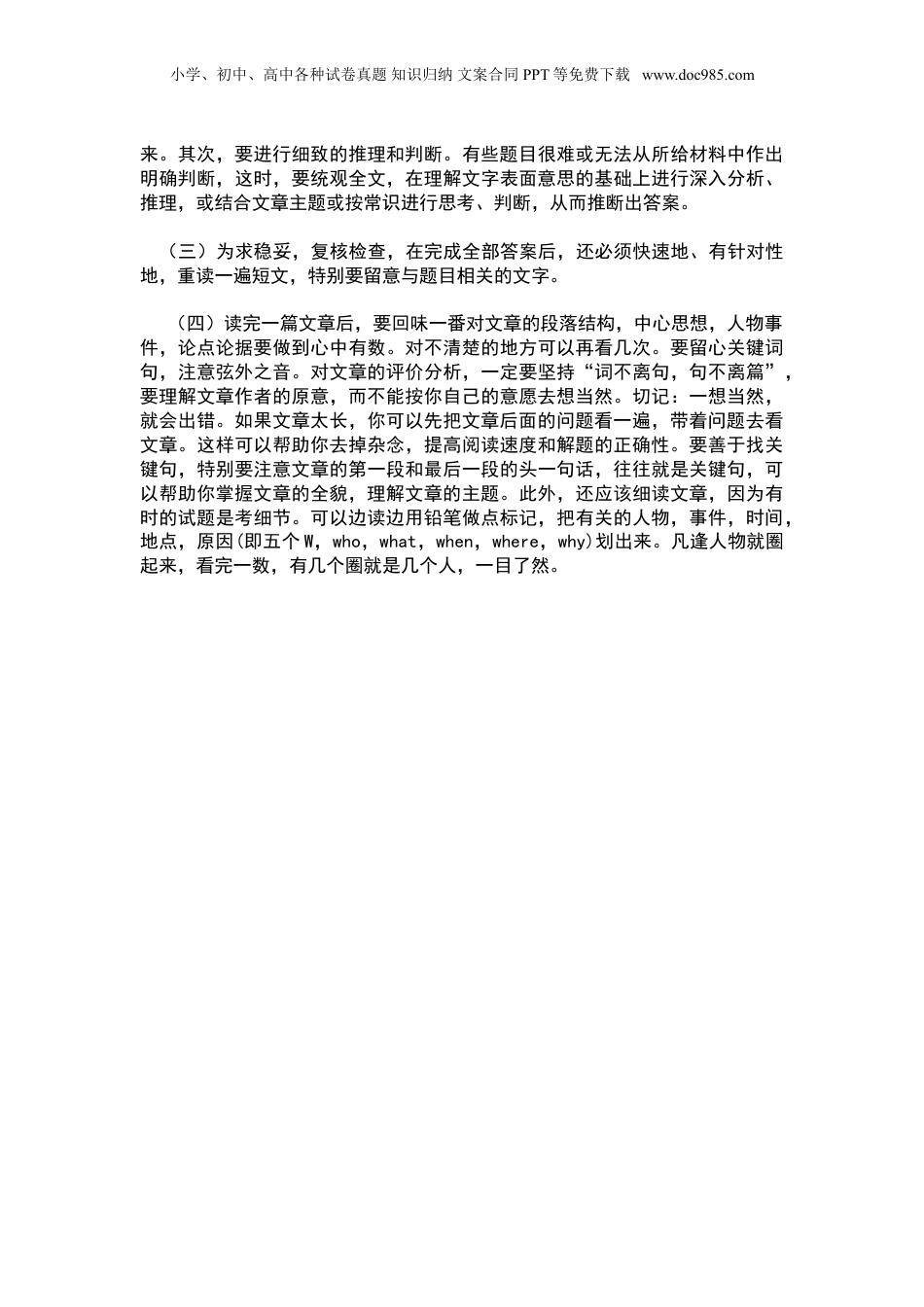 小学、初中、高中各种试卷真题 知识归纳 文案合同 PPT 等免费下载 www.doc985.com

来。其次，要进行细致的推理和判断。有些题目很难或无法从所给材料中作出明确判断，这时，要统观全文，在理解文字表面意思的基础上进行深入分析、推理，或结合文章主题或按常识进行思考、判断，从而推断出答案。

（三）为求稳妥，复核检查，在完成全部答案后，还必须快速地、有针对性地，重读一遍短文，特别要留意与题目相关的文字。

（四）读完一篇文章后，要回味一番对文章的段落结构，中心思想，人物事件，论点论据要做到心中有数。对不清楚的地方可以再看几次。要留心关键词句，注意弦外之音。对文章的评价分析，一定要坚持“词不离句，句不离篇”，要理解文章作者的原意，而不能按你自己的意愿去想当然。切记：一想当然，就会出错。如果文章太长，你可以先把文章后面的问题看一遍，带着问题去看文章。这样可以帮助你去掉杂念，提高阅读速度和解题的正确性。要善于找关键句，特别要注意文章的第一段和最后一段的头一句话，往往就是关键句，可以帮助你掌握文章的全貌，理解文章的主题。此外，还应该细读文章，因为有时的试题是考细节。可以边读边用铅笔做点标记，把有关的人物，事件，时间，地点，原因(即五个 W，who，what，when，where，why)划出来。凡逢人物就圈起来，看完一数，有几个圈就是几个人，一目了然。